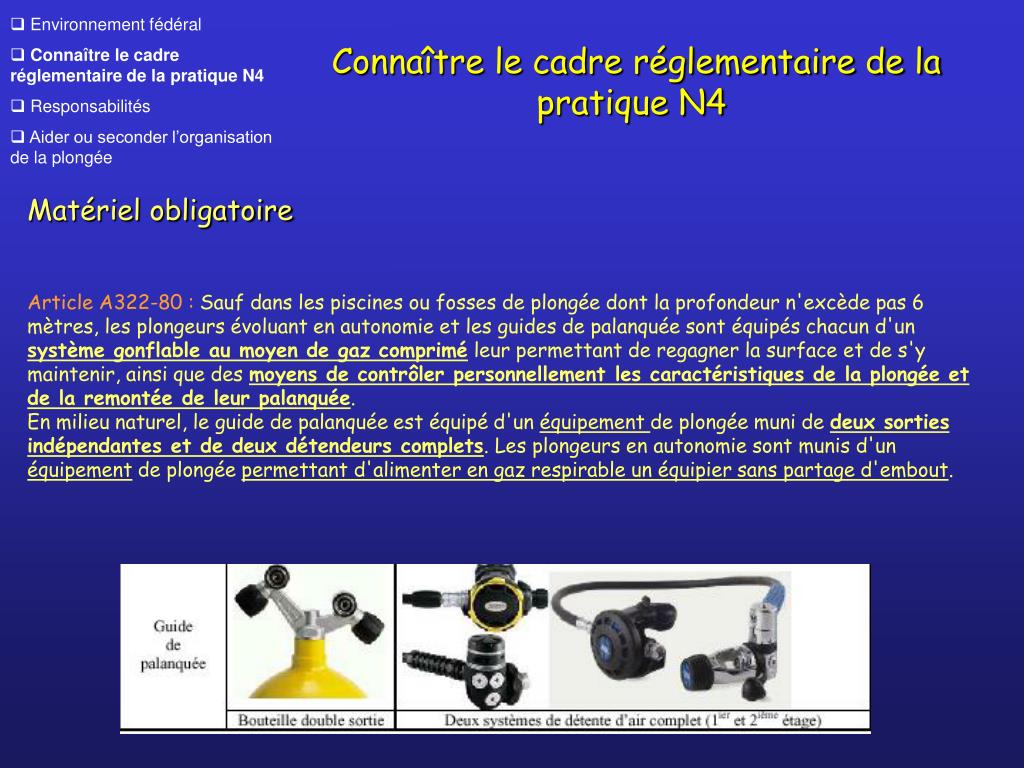 ❑ Environnement fédéral
❑ Connaître le cadre réglementaire de la pratique N4
❑ Responsabilités
❑ Aider ou seconder l'organisation de la plongée

Connaître le cadre réglementaire de la pratique N4

Matériel obligatoire

Article A322-80 : Sauf dans les piscines ou fosses de plongée dont la profondeur n'excède pas 6 mètres, les plongeurs évoluant en autonomie et les guides de palanquée sont équipés chacun d'un système gonflable au moyen de gaz comprimé leur permettant de regagner la surface et de s'y maintenir, ainsi que des moyens de contrôler personnellement les caractéristiques de la plongée et de la remontée de leur palanquée.
En milieu naturel, le guide de palanquée est équipé d'un équipement de plongée muni de deux sorties indépendantes et de deux détendeurs complets. Les plongeurs en autonomie sont munis d'un équipement de plongée permettant d'alimenter en gaz respirable un équipier sans partage d'embout.

Guide de palanquée

Bouteille double sortie

Deux systèmes de détente d'air complet ($1^{ier}$ et $2^{ième}$ étage)